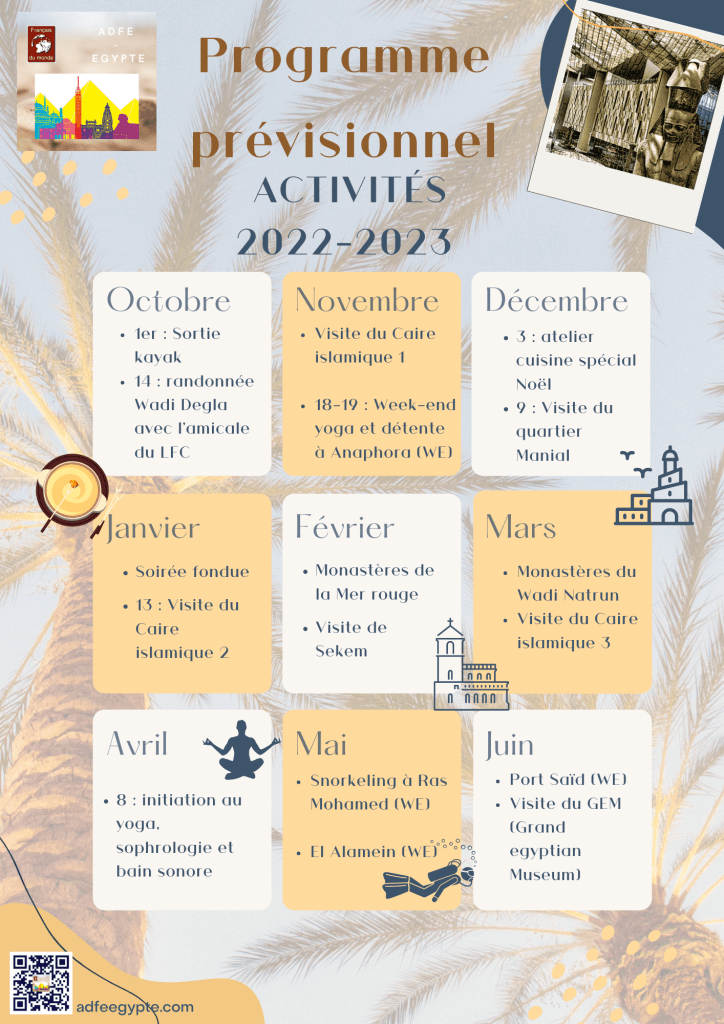 Français du monde

ADFE - EGYPTE

Programme prévisionnel
ACTIVITÉS
2022-2023

Octobre
- 1er : Sortie kayak
- 14 : randonnée Wadi Degla avec l'amicale du LFC

Novembre
- Visite du Caire islamique 1
- 18-19 : Week-end yoga et détente à Anaphora (WE)

Décembre
- 3 : atelier cuisine spécial Noël
- 9 : Visite du quartier Manial

Janvier
- Soirée fondue
- 13 : Visite du Caire islamique 2

Février
- Monastères de la Mer rouge
- Visite de Sekem

Mars
- Monastères du Wadi Natrun
- Visite du Caire islamique 3

Avril
- 8 : initiation au yoga, sophrologie et bain sonore

Mai
- Snorkeling à Ras Mohamed (WE)
- El Alamein (WE)

Juin
- Port Saïd (WE)
- Visite du GEM (Grand egyptian Museum)

adfeegypte.com